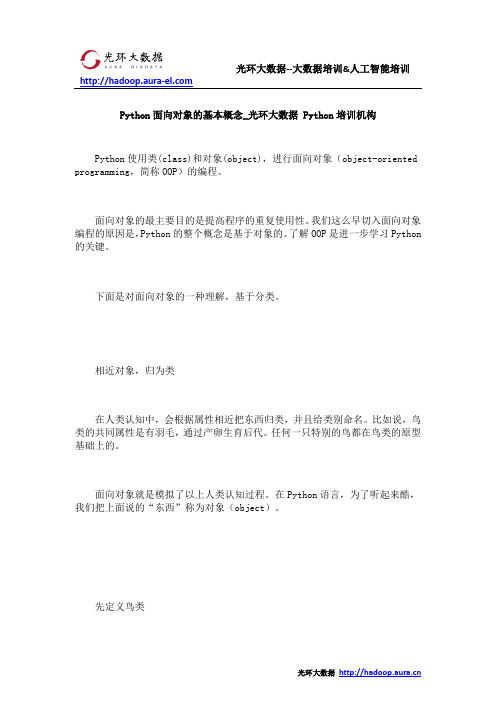 光环大数据
AURA BIGDATA
http://hadoop.aura-el.com
光环大数据--大数据培训&人工智能培训

Python 面向对象的基本概念_光环大数据 Python 培训机构

Python 使用类(class)和对象(object)，进行面向对象（object-oriented programming，简称 OOP）的编程。

面向对象的最主要目的是提高程序的重复使用性。我们这么早切入面向对象编程的原因是，Python 的整个概念是基于对象的。了解 OOP 是进一步学习 Python 的关键。

下面是对面向对象的一种理解，基于分类。

相近对象，归为类

在人类认知中，会根据属性相近把东西归类，并且给类别命名。比如说，鸟类的共同属性是有羽毛，通过产卵生育后代。任何一只特别的鸟都在鸟类的原型基础上的。

面向对象就是模拟了以上人类认知过程。在 Python 语言，为了听起来酷，我们把上面说的“东西”称为对象（object）。

先定义鸟类

光环大数据 http://hadoop.aura.cn